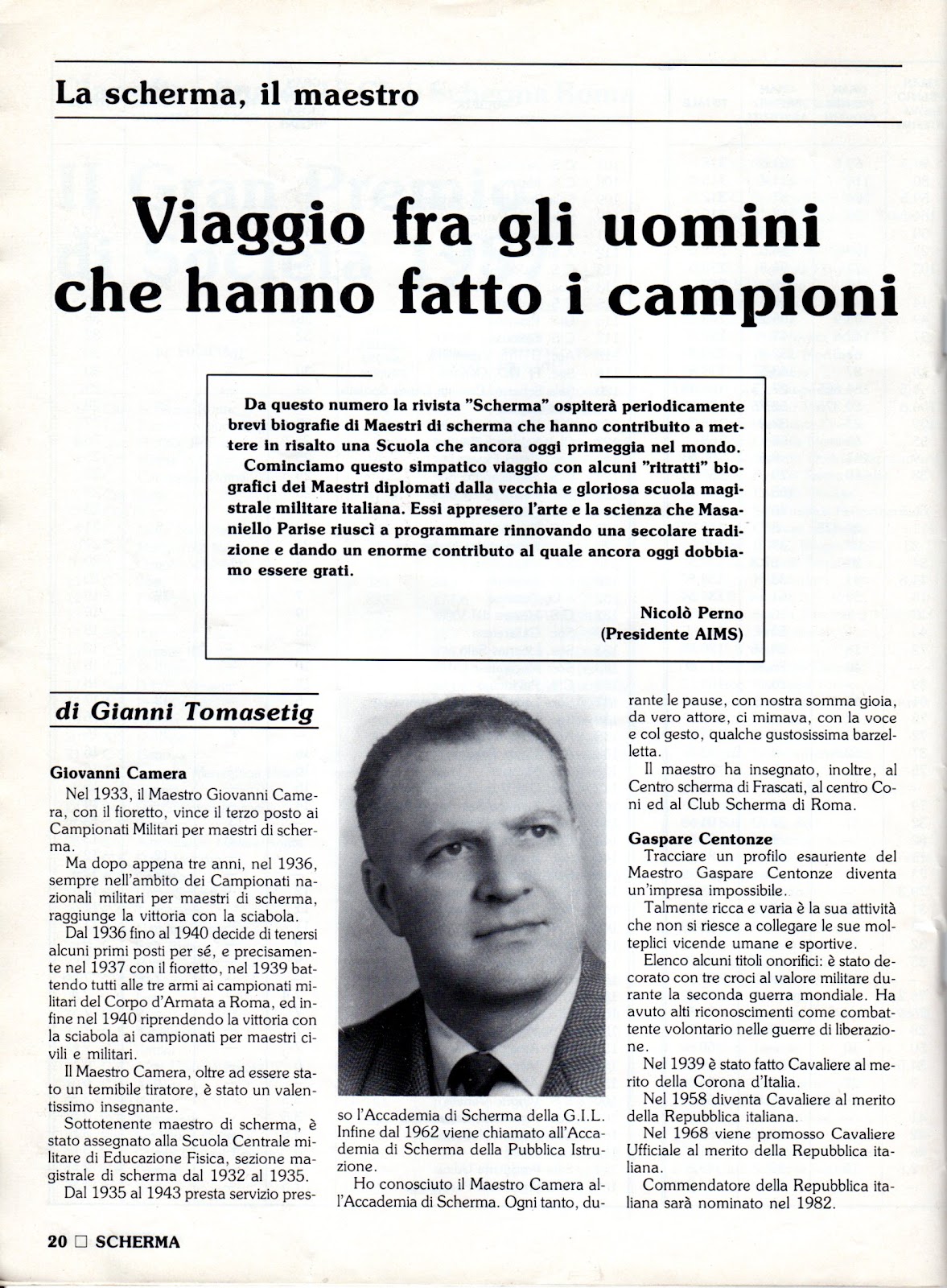 La scherma, il maestro

Viaggio fra gli uomini che hanno fatto i campioni

Da questo numero la rivista "Scherma" ospiterà periodicamente brevi biografie di Maestri di scherma che hanno contribuito a mettere in risalto una Scuola che ancora oggi primeggia nel mondo.

Cominciamo questo simpatico viaggio con alcuni "ritratti" biografici dei Maestri diplomati dalla vecchia e gloriosa scuola magistrale militare italiana. Essi appresero l'arte e la scienza che Masaniello Parise riuscì a programmare rinnovando una secolare tradizione e dando un enorme contributo al quale ancora oggi dobbiamo essere grati.

Nicolò Perno
(Presidente AIMS)

di Gianni Tomasetig

Giovanni Camera

Nel 1933, il Maestro Giovanni Camera, con il fioretto, vince il terzo posto ai Campionati Militari per maestri di scherma.

Ma dopo appena tre anni, nel 1936, sempre nell'ambito dei Campionati nazionali militari per maestri di scherma, raggiunge la vittoria con la sciabola.

Dal 1936 fino al 1940 decide di tenersi alcuni primi posti per sé, e precisamente nel 1937 con il fioretto, nel 1939 battendo tutti alle tre armi ai campionati militari del Corpo d'Armata a Roma, ed infine nel 1940 riprendendo la vittoria con la sciabola ai campionati per maestri civili e militari.

Il Maestro Camera, oltre ad essere stato un temibile tiratore, è stato un valentissimo insegnante.

Sottotenente maestro di scherma, è stato assegnato alla Scuola Centrale militare di Educazione Fisica, sezione magistrale di scherma dal 1932 al 1935.

Dal 1935 al 1943 presta servizio presso l'Accademia di Scherma della G.I.L. Infine dal 1962 viene chiamato all'Accademia di Scherma della Pubblica Istruzione.

Ho conosciuto il Maestro Camera all'Accademia di Scherma. Ogni tanto, durante le pause, con nostra somma gioia, da vero attore, ci mimava, con la voce e col gesto, qualche gustosissima barzelletta.

Il maestro ha insegnato, inoltre, al Centro scherma di Frascati, al centro Coni ed al Club Scherma di Roma.

Gaspare Centonze

Tracciare un profilo esauriente del Maestro Gaspare Centonze diventa un'impresa impossibile.

Talmente ricca e varia è la sua attività che non si riesce a collegare le sue molteplici vicende umane e sportive.

Elenco alcuni titoli onorifici: è stato decorato con tre croci al valore militare durante la seconda guerra mondiale. Ha avuto alti riconoscimenti come combattente volontario nelle guerre di liberazione.

Nel 1939 è stato fatto Cavaliere al merito della Corona d'Italia.

Nel 1958 diventa Cavaliere al merito della Repubblica italiana.

Nel 1968 viene promosso Cavaliere Ufficiale al merito della Repubblica italiana.

Commendatore della Repubblica italiana sarà nominato nel 1982.

20 □ SCHERMA